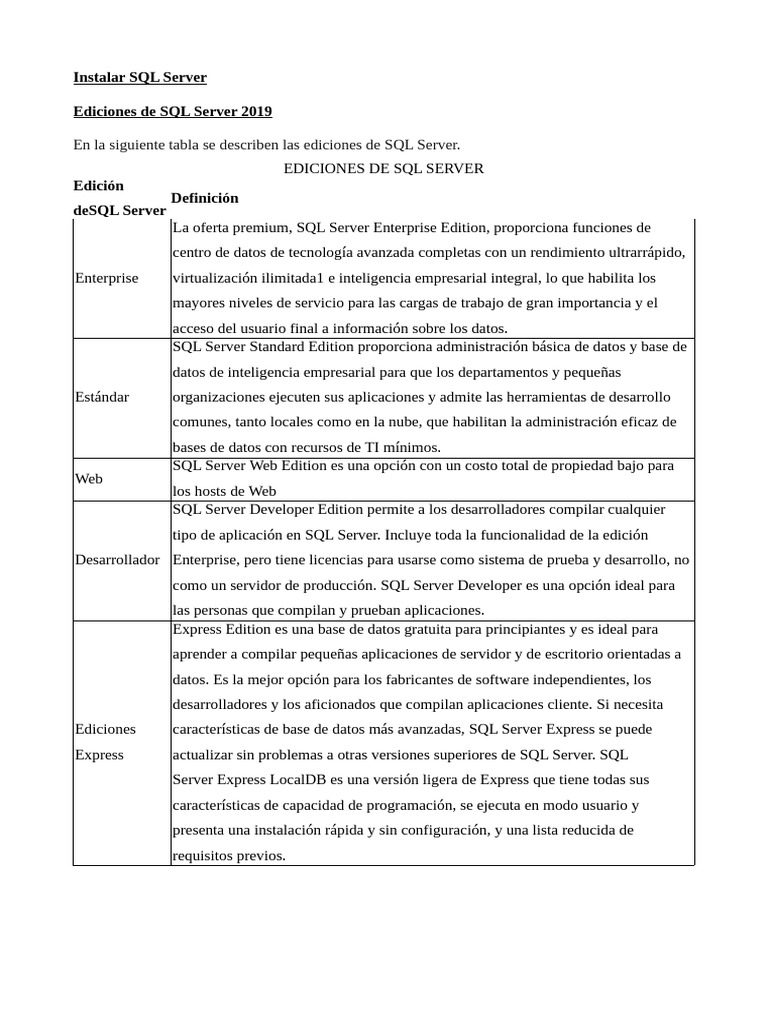 Instalar SQL Server

Ediciones de SQL Server 2019

En la siguiente tabla se describen las ediciones de SQL Server.

EDICIONES DE SQL SERVER

| Edición deSQL Server | Definición |
|---|---|
| Enterprise | La oferta premium, SQL Server Enterprise Edition, proporciona funciones de centro de datos de tecnología avanzada completas con un rendimiento ultrarrápido, virtualización ilimitada1 e inteligencia empresarial integral, lo que habilita los mayores niveles de servicio para las cargas de trabajo de gran importancia y el acceso del usuario final a información sobre los datos. |
| Estándar | SQL Server Standard Edition proporciona administración básica de datos y base de datos de inteligencia empresarial para que los departamentos y pequeñas organizaciones ejecuten sus aplicaciones y admite las herramientas de desarrollo comunes, tanto locales como en la nube, que habilitan la administración eficaz de bases de datos con recursos de TI mínimos. |
| Web | SQL Server Web Edition es una opción con un costo total de propiedad bajo para los hosts de Web |
| Desarrollador | SQL Server Developer Edition permite a los desarrolladores compilar cualquier tipo de aplicación en SQL Server. Incluye toda la funcionalidad de la edición Enterprise, pero tiene licencias para usarse como sistema de prueba y desarrollo, no como un servidor de producción. SQL Server Developer es una opción ideal para las personas que compilan y prueban aplicaciones. |
| Ediciones Express | Express Edition es una base de datos gratuita para principiantes y es ideal para aprender a compilar pequeñas aplicaciones de servidor y de escritorio orientadas a datos. Es la mejor opción para los fabricantes de software independientes, los desarrolladores y los aficionados que compilan aplicaciones cliente. Si necesita características de base de datos más avanzadas, SQL Server Express se puede actualizar sin problemas a otras versiones superiores de SQL Server. SQL Server Express LocalDB es una versión ligera de Express que tiene todas sus características de capacidad de programación, se ejecuta en modo usuario y presenta una instalación rápida y sin configuración, y una lista reducida de requisitos previos. |